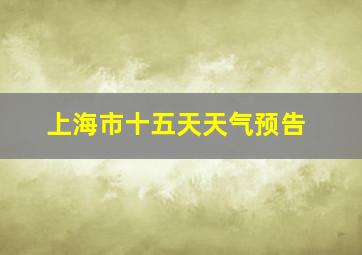 上海市十五天天气预告